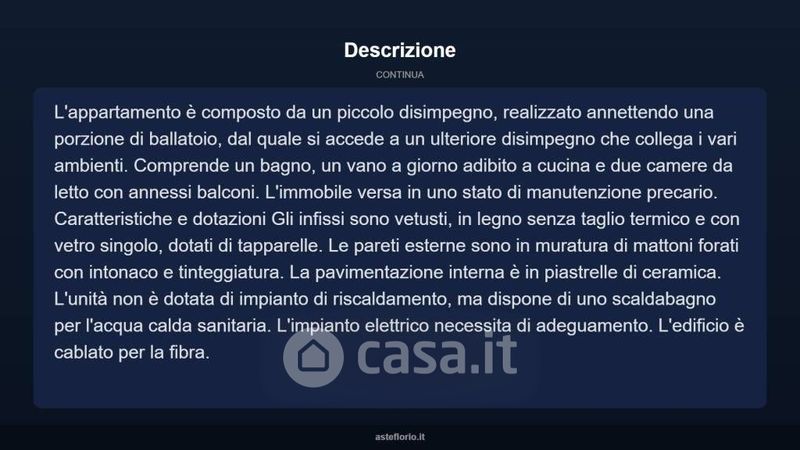 Descrizione

CONTINUA

L'appartamento è composto da un piccolo disimpegno, realizzato annettendo una porzione di ballatoio, dal quale si accede a un ulteriore disimpegno che collega i vari ambienti. Comprende un bagno, un vano a giorno adibito a cucina e due camere da letto con annessi balconi. L'immobile versa in uno stato di manutenzione precario. Caratteristiche e dotazioni Gli infissi sono vetusti, in legno senza taglio termico e con vetro singolo, dotati di tapparelle. Le pareti esterne sono in muratura di mattoni forati con intonaco e tinteggiatura. La pavimentazione interna è in piastrelle di ceramica. L'unità non è dotata di impianto di riscaldamento, ma dispone di uno scaldabagno per l'acqua calda sanitaria. L'impianto elettrico necessita di adeguamento. L'edificio è cablato per la fibra.

casa.it

asteflorio.it